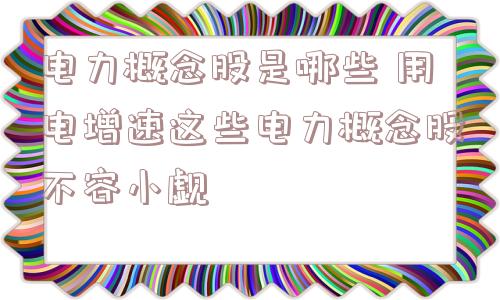 电力概念股是哪些 用电增速这些电力概念股不容小觑